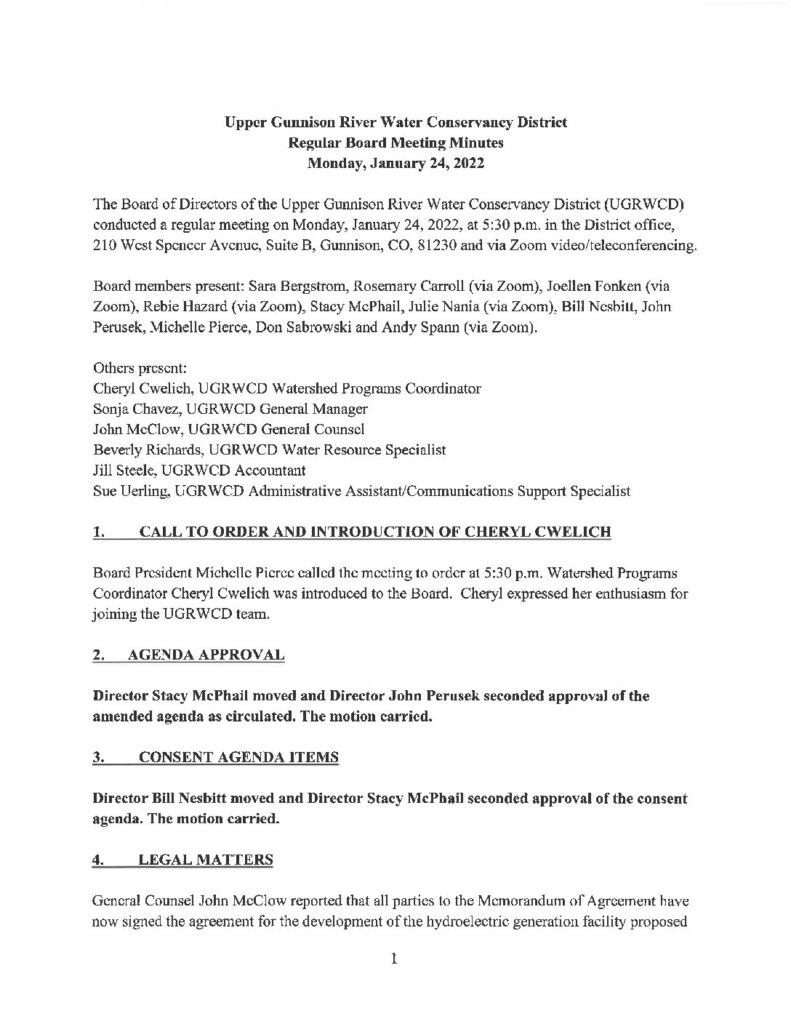 Upper Gunnison River Water Conservancy District
Regular Board Meeting Minutes
Monday, January 24, 2022

The Board of Directors of the Upper Gunnison River Water Conservancy District (UGRWCD) conducted a regular meeting on Monday, January 24, 2022, at 5:30 p.m. in the District office, 210 West Spencer Avenue, Suite B, Gunnison, CO, 81230 and via Zoom video/teleconferencing.

Board members present: Sara Bergstrom, Rosemary Carroll (via Zoom), Joellen Fonken (via Zoom), Rebie Hazard (via Zoom), Stacy McPhail, Julie Nania (via Zoom), Bill Nesbitt, John Perusek, Michelle Pierce, Don Sabrowski and Andy Spann (via Zoom).

Others present:
Cheryl Cwelich, UGRWCD Watershed Programs Coordinator
Sonja Chavez, UGRWCD General Manager
John McClow, UGRWCD General Counsel
Beverly Richards, UGRWCD Water Resource Specialist
Jill Steele, UGRWCD Accountant
Sue Uerling, UGRWCD Administrative Assistant/Communications Support Specialist

1. CALL TO ORDER AND INTRODUCTION OF CHERYL CWELICH

Board President Michelle Pierce called the meeting to order at 5:30 p.m. Watershed Programs Coordinator Cheryl Cwelich was introduced to the Board. Cheryl expressed her enthusiasm for joining the UGRWCD team.

2. AGENDA APPROVAL

Director Stacy McPhail moved and Director John Perusek seconded approval of the amended agenda as circulated. The motion carried.

3. CONSENT AGENDA ITEMS

Director Bill Nesbitt moved and Director Stacy McPhail seconded approval of the consent agenda. The motion carried.

4. LEGAL MATTERS

General Counsel John McClow reported that all parties to the Memorandum of Agreement have now signed the agreement for the development of the hydroelectric generation facility proposed

1